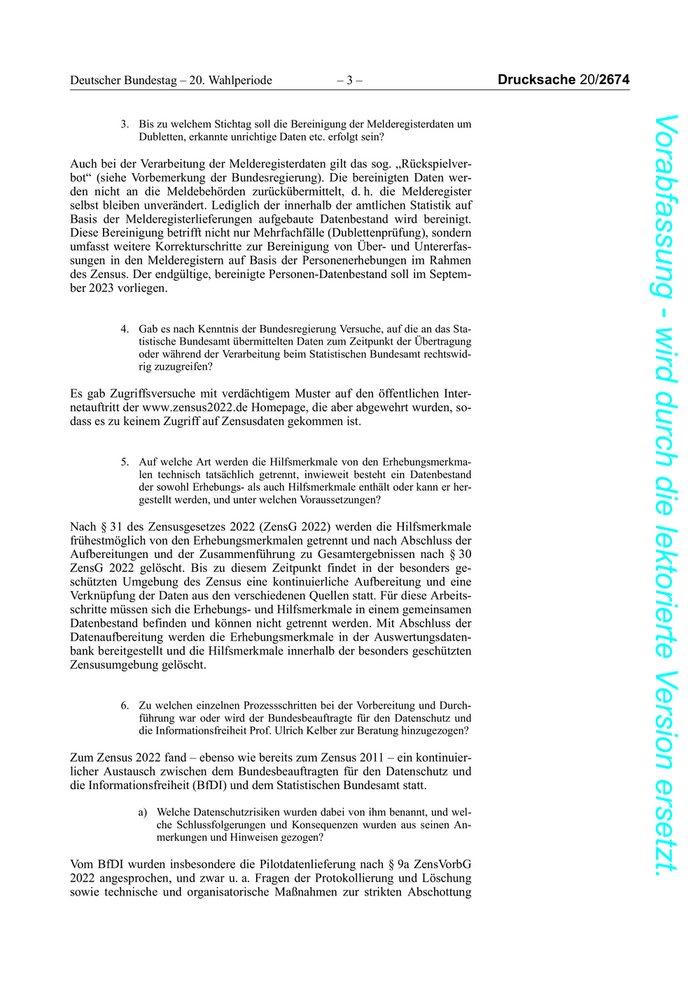 Deutscher Bundestag – 20. Wahlperiode – 3 – Drucksache 20/2674

3. Bis zu welchem Stichtag soll die Bereinigung der Melderegisterdaten um Dubletten, erkannte unrichtige Daten etc. erfolgt sein?

Auch bei der Verarbeitung der Melderegisterdaten gilt das sog. „Rückspielverbot“ (siehe Vorbemerkung der Bundesregierung). Die bereinigten Daten werden nicht an die Meldebehörden zurückübermittelt, d. h. die Melderegister selbst bleiben unverändert. Lediglich der innerhalb der amtlichen Statistik auf Basis der Melderegisterlieferungen aufgebaute Datenbestand wird bereinigt. Diese Bereinigung betrifft nicht nur Mehrfachfälle (Dublettenprüfung), sondern umfasst weitere Korrekturschritte zur Bereinigung von Über- und Untererfassungen in den Melderegistern auf Basis der Personenerhebungen im Rahmen des Zensus. Der endgültige, bereinigte Personen-Datenbestand soll im September 2023 vorliegen.

4. Gab es nach Kenntnis der Bundesregierung Versuche, auf die an das Statistische Bundesamt übermittelten Daten zum Zeitpunkt der Übertragung oder während der Verarbeitung beim Statistischen Bundesamt rechtswidrig zuzugreifen?

Es gab Zugriffsversuche mit verdächtigem Muster auf den öffentlichen Internetauftritt der www.zensus2022.de Homepage, die aber abgewehrt wurden, sodass es zu keinem Zugriff auf Zensusdaten gekommen ist.

5. Auf welche Art werden die Hilfsmerkmale von den Erhebungsmerkmalen technisch tatsächlich getrennt, inwieweit besteht ein Datenbestand der sowohl Erhebungs- als auch Hilfsmerkmale enthält oder kann er hergestellt werden, und unter welchen Voraussetzungen?

Nach § 31 des Zensusgesetzes 2022 (ZensG 2022) werden die Hilfsmerkmale frühestmöglich von den Erhebungsmerkmalen getrennt und nach Abschluss der Aufbereitungen und der Zusammenführung zu Gesamtergebnissen nach § 30 ZensG 2022 gelöscht. Bis zu diesem Zeitpunkt findet in der besonders geschützten Umgebung des Zensus eine kontinuierliche Aufbereitung und eine Verknüpfung der Daten aus den verschiedenen Quellen statt. Für diese Arbeitsschritte müssen sich die Erhebungs- und Hilfsmerkmale in einem gemeinsamen Datenbestand befinden und können nicht getrennt werden. Mit Abschluss der Datenaufbereitung werden die Erhebungsmerkmale in der Auswertungsdatenbank bereitgestellt und die Hilfsmerkmale innerhalb der besonders geschützten Zensusumgebung gelöscht.

6. Zu welchen einzelnen Prozessschritten bei der Vorbereitung und Durchführung war oder wird der Bundesbeauftragte für den Datenschutz und die Informationsfreiheit Prof. Ulrich Kelber zur Beratung hinzugezogen?

Zum Zensus 2022 fand – ebenso wie bereits zum Zensus 2011 – ein kontinuierlicher Austausch zwischen dem Bundesbeauftragten für den Datenschutz und die Informationsfreiheit (BfDI) und dem Statistischen Bundesamt statt.

a) Welche Datenschutzrisiken wurden dabei von ihm benannt, und welche Schlussfolgerungen und Konsequenzen wurden aus seinen Anmerkungen und Hinweisen gezogen?

Vom BfDI wurden insbesondere die Pilotdatenlieferung nach § 9a ZensVorbG 2022 angesprochen, und zwar u. a. Fragen der Protokollierung und Löschung sowie technische und organisatorische Maßnahmen zur strikten Abschottung

Vorabfassung - wird durch die lektorierte Version ersetzt.